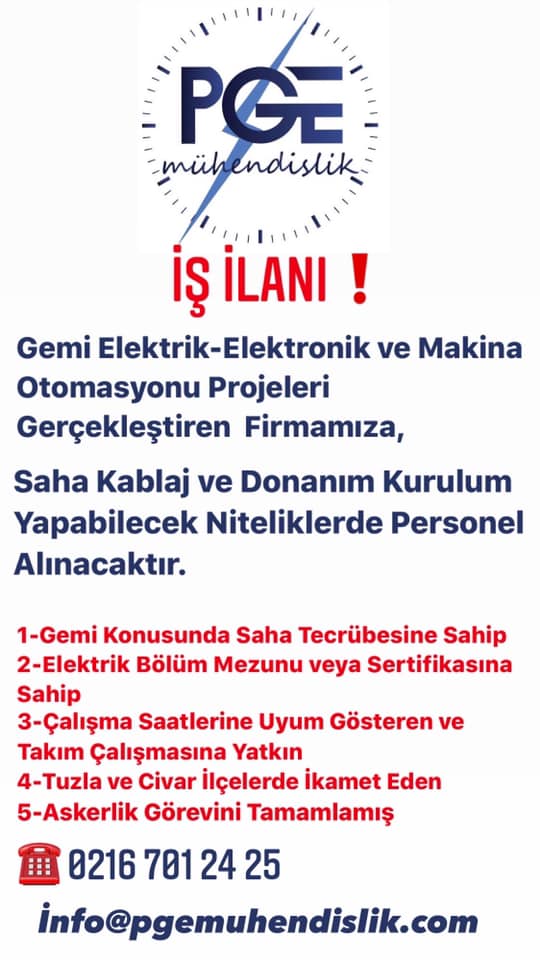 PGE
mühendislik

İŞ İLANI !

Gemi Elektrik-Elektronik ve Makina Otomasyonu Projeleri Gerçekleştiren Firmamıza,

Saha Kablaj ve Donanım Kurulum Yapabilecek Niteliklerde Personel Alınacaktır.

1-Gemi Konusunda Saha Tecrübesine Sahip
2-Elektrik Bölüm Mezunu veya Sertifikasına Sahip
3-Çalışma Saatlerine Uyum Gösteren ve Takım Çalışmasına Yatkın
4-Tuzla ve Civar İlçelerde İkamet Eden
5-Askerlik Görevini Tamamlamış

0216 701 24 25

info@pgemuhendislik.com